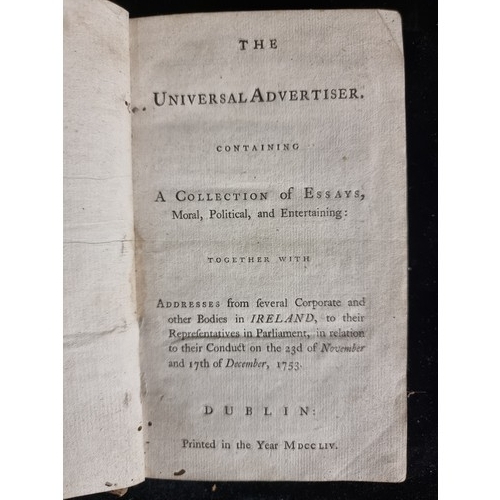 THE

UNIVERSAL ADVERTISER.

CONTAINING

A COLLECTION of ESSAYS, Moral, Political, and Entertaining:

TOGETHER WITH

ADDRESSES from ſeveral Corporate and other Bodies in IRELAND, to their Repreſentatives in Parliament, in relation to their Conduct on the 23d of November and 17th of December, 1753.

DUBLIN:

Printed in the Year MDCCLIV.